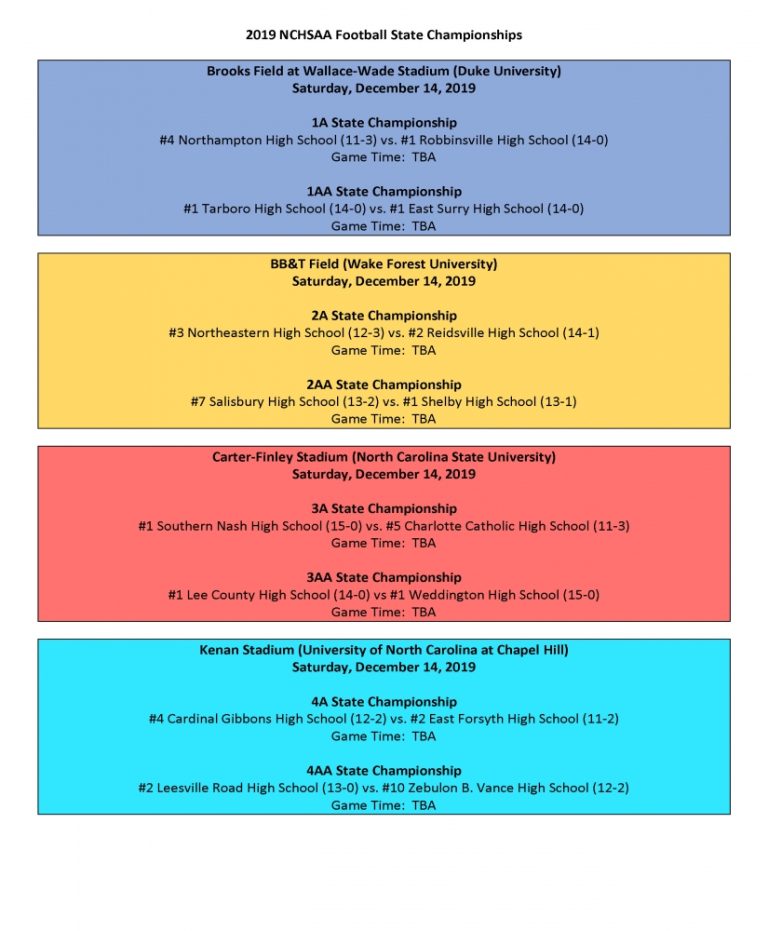 2019 NCHSAA Football State Championships

Brooks Field at Wallace-Wade Stadium (Duke University)
Saturday, December 14, 2019

1A State Championship
#4 Northampton High School (11-3) vs. #1 Robbinsville High School (14-0)
Game Time: TBA

1AA State Championship
#1 Tarboro High School (14-0) vs. #1 East Surry High School (14-0)
Game Time: TBA

BB&T Field (Wake Forest University)
Saturday, December 14, 2019

2A State Championship
#3 Northeastern High School (12-3) vs. #2 Reidsville High School (14-1)
Game Time: TBA

2AA State Championship
#7 Salisbury High School (13-2) vs. #1 Shelby High School (13-1)
Game Time: TBA

Carter-Finley Stadium (North Carolina State University)
Saturday, December 14, 2019

3A State Championship
#1 Southern Nash High School (15-0) vs. #5 Charlotte Catholic High School (11-3)
Game Time: TBA

3AA State Championship
#1 Lee County High School (14-0) vs #1 Weddington High School (15-0)
Game Time: TBA

Kenan Stadium (University of North Carolina at Chapel Hill)
Saturday, December 14, 2019

4A State Championship
#4 Cardinal Gibbons High School (12-2) vs. #2 East Forsyth High School (11-2)
Game Time: TBA

4AA State Championship
#2 Leesville Road High School (13-0) vs. #10 Zebulon B. Vance High School (12-2)
Game Time: TBA